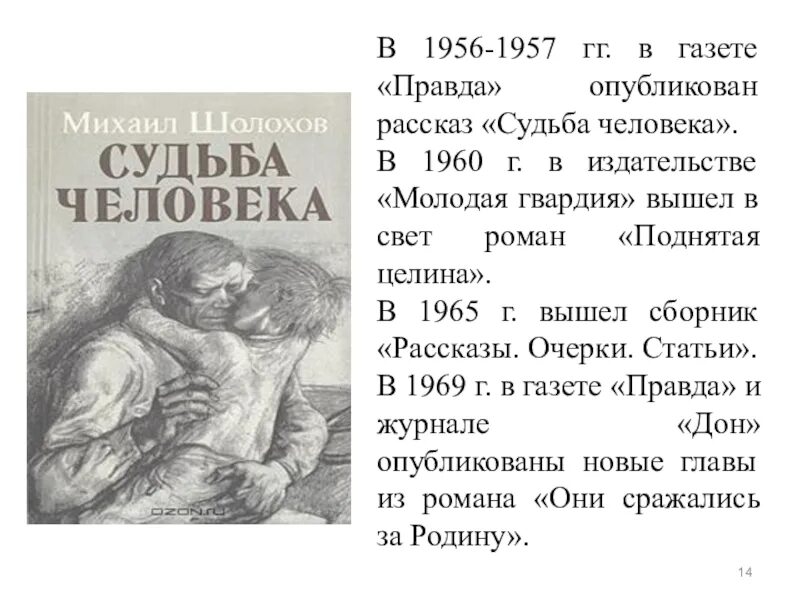 Михаил Шолохов
СУДЬБА ЧЕЛОВЕКА

OZON.ru

В 1956-1957 гг. в газете «Правда» опубликован рассказ «Судьба человека».
В 1960 г. в издательстве «Молодая гвардия» вышел в свет роман «Поднятая целина».
В 1965 г. вышел сборник «Рассказы. Очерки. Статьи».
В 1969 г. в газете «Правда» и журнале «Дон» опубликованы новые главы из романа «Они сражались за Родину».

14